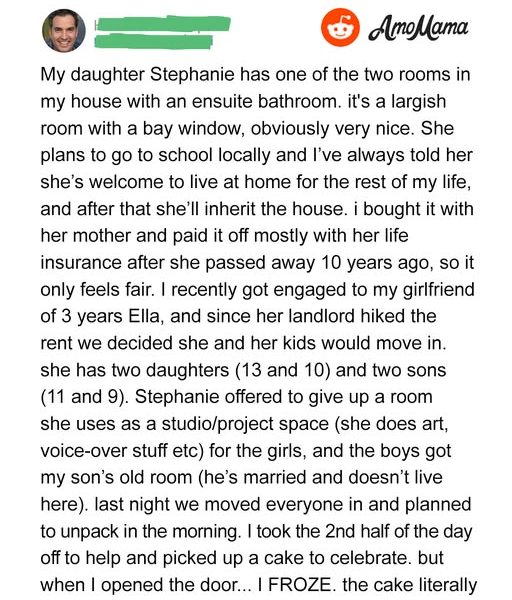 AmoMama

My daughter Stephanie has one of the two rooms in my house with an ensuite bathroom. it's a largish room with a bay window, obviously very nice. She plans to go to school locally and I've always told her she's welcome to live at home for the rest of my life, and after that she'll inherit the house. i bought it with her mother and paid it off mostly with her life insurance after she passed away 10 years ago, so it only feels fair. I recently got engaged to my girlfriend of 3 years Ella, and since her landlord hiked the rent we decided she and her kids would move in. she has two daughters (13 and 10) and two sons (11 and 9). Stephanie offered to give up a room she uses as a studio/project space (she does art, voice-over stuff etc) for the girls, and the boys got my son's old room (he's married and doesn't live here). last night we moved everyone in and planned to unpack in the morning. I took the 2nd half of the day off to help and picked up a cake to celebrate. but when I opened the door... I FROZE. the cake literally